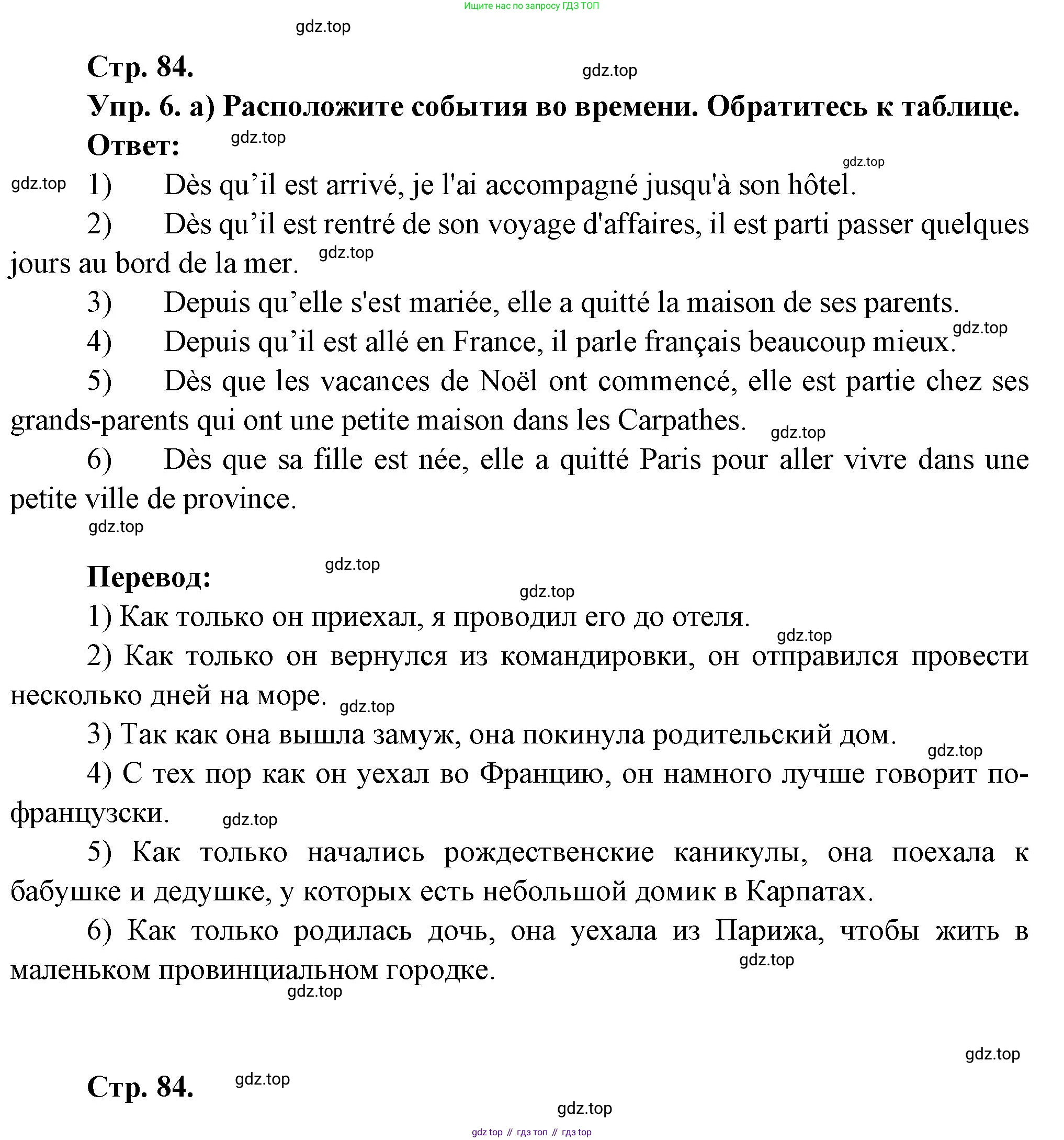 Ищите нас по запросу ГДЗ ТОП

gdz.top

Стр. 84.

gdz.top

Упр. 6. а) Расположите события во времени. Обратитесь к таблице.

Ответ:

gdz.top

gdz.top

gdz.top

1) Dès qu’il est arrivé, je l'ai accompagné jusqu'à son hôtel.

2) Dès qu’il est rentré de son voyage d'affaires, il est parti passer quelques jours au bord de la mer.

gdz.top

3) Depuis qu’elle s'est mariée, elle a quitté la maison de ses parents.

4) Depuis qu’il est allé en France, il parle français beaucoup mieux.

gdz.top

5) Dès que les vacances de Noël ont commencé, elle est partie chez ses grands-parents qui ont une petite maison dans les Carpathes.

gdz.top

6) Dès que sa fille est née, elle a quitté Paris pour aller vivre dans une petite ville de province.

gdz.top

Перевод:

gdz.top

gdz.top

1) Как только он приехал, я проводил его до отеля.

gdz.top

2) Как только он вернулся из командировки, он отправился провести несколько дней на море.

gdz.top

3) Так как она вышла замуж, она покинула родительский дом.

gdz.top

4) С тех пор как он уехал во Францию, он намного лучше говорит по-французски.

gdz.top

5) Как только начались рождественские каникулы, она поехала к бабушке и дедушке, у которых есть небольшой домик в Карпатах.

6) Как только родилась дочь, она уехала из Парижа, чтобы жить в маленьком провинциальном городке.

gdz.top

gdz.top

gdz.top

Стр. 84.

gdz.top

gdz.top

gdz top // гдз топ // гдз top